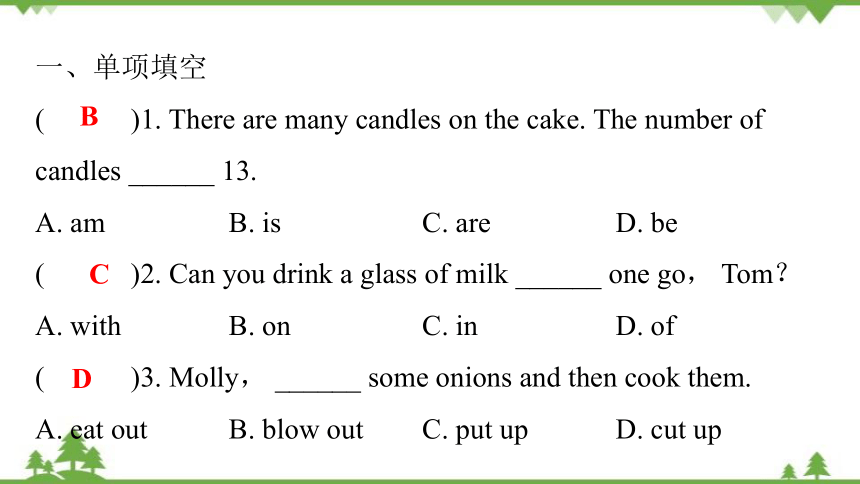 一、单项填空

( B )1. There are many candles on the cake. The number of candles ______ 13.

A. am B. is C. are D. be

( C )2. Can you drink a glass of milk ______ one go， Tom？

A. with B. on C. in D. of

( D )3. Molly， ______ some onions and then cook them.

A. eat out B. blow out C. put up D. cut up